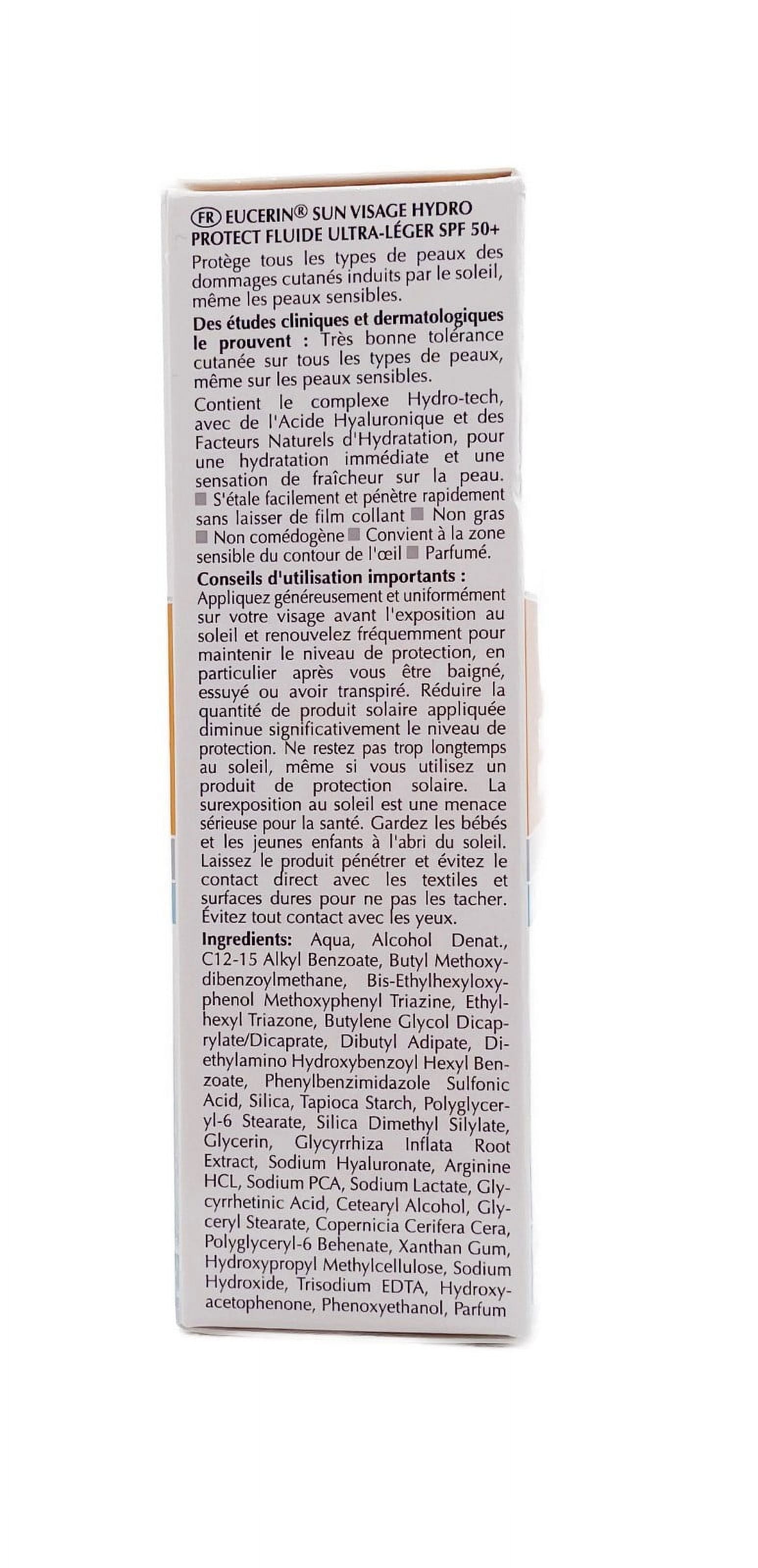 FR EUCERIN® SUN VISAGE HYDRO PROTECT FLUIDE ULTRA-LÉGER SPF 50+

Protège tous les types de peaux des dommages cutanés induits par le soleil, même les peaux sensibles.

Des études cliniques et dermatologiques le prouvent : Très bonne tolérance cutanée sur tous les types de peaux, même sur les peaux sensibles.

Contient le complexe Hydro-tech, avec de l'Acide Hyaluronique et des Facteurs Naturels d'Hydratation, pour une hydratation immédiate et une sensation de fraîcheur sur la peau. ■ S'étale facilement et pénètre rapidement sans laisser de film collant ■ Non gras ■ Non comédogène ■ Convient à la zone sensible du contour de l'œil ■ Parfumé.

Conseils d'utilisation importants : Appliquez généreusement et uniformément sur votre visage avant l'exposition au soleil et renouvelez fréquemment pour maintenir le niveau de protection, en particulier après vous être baigné, essuyé ou avoir transpiré. Réduire la quantité de produit solaire appliquée diminue significativement le niveau de protection. Ne restez pas trop longtemps au soleil, même si vous utilisez un produit de protection solaire. La surexposition au soleil est une menace sérieuse pour la santé. Gardez les bébés et les jeunes enfants à l'abri du soleil. Laissez le produit pénétrer et évitez le contact direct avec les textiles et surfaces dures pour ne pas les tacher. Évitez tout contact avec les yeux.

Ingredients: Aqua, Alcohol Denat., C12-15 Alkyl Benzoate, Butyl Methoxydibenzoylmethane, Bis-Ethylhexyloxyphenol Methoxyphenyl Triazine, Ethylhexyl Triazone, Butylene Glycol Dicaprylate/Dicaprate, Dibutyl Adipate, Diethylamino Hydroxybenzoyl Hexyl Benzoate, Phenylbenzimidazole Sulfonic Acid, Silica, Tapioca Starch, Polyglyceryl-6 Stearate, Silica Dimethyl Silylate, Glycerin, Glycyrrhiza Inflata Root Extract, Sodium Hyaluronate, Arginine HCL, Sodium PCA, Sodium Lactate, Glycyrrhetinic Acid, Cetearyl Alcohol, Glyceryl Stearate, Copernicia Cerifera Cera, Polyglyceryl-6 Behenate, Xanthan Gum, Hydroxypropyl Methylcellulose, Sodium Hydroxide, Trisodium EDTA, Hydroxyacetophenone, Phenoxyethanol, Parfum